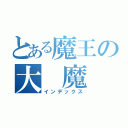 とある魔王の
大 魔
インデックス